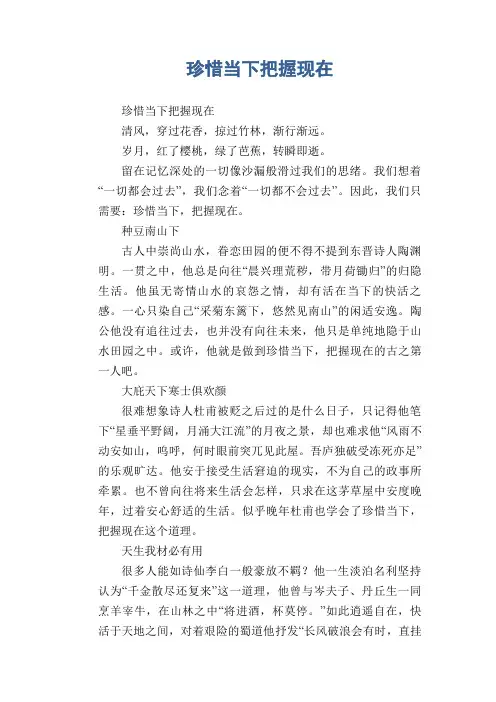 珍惜当下把握现在

珍惜当下把握现在

清风，穿过花香，掠过竹林，渐行渐远。

岁月，红了樱桃，绿了芭蕉，转瞬即逝。

留在记忆深处的一切像沙漏般滑过我们的思绪。我们想着“一切都会过去”，我们念着“一切都不会过去”。因此，我们只需要：珍惜当下，把握现在。

种豆南山下

古人中崇尚山水，眷恋田园的便不得不提到东晋诗人陶渊明。一贯之中，他总是向往“晨兴理荒秽，带月荷锄归”的归隐生活。他虽无寄情山水的哀怨之情，却有活在当下的快活之感。一心只染自己“采菊东篱下，悠然见南山”的闲适安逸。陶公他没有追往过去，也并没有向往未来，他只是单纯地隐于山水田园之中。或许，他就是做到珍惜当下，把握现在的古之第一人吧。

大庇天下寒士俱欢颜

很难想象诗人杜甫被贬之后过的是什么日子，只记得他笔下“星垂平野阔，月涌大江流”的月夜之景，却也难求他“风雨不动安如山，呜呼，何时眼前突兀见此屋。吾庐独破受冻死亦足”的乐观旷达。他安于接受生活窘迫的现实，不为自己的政事所牵累。也不曾向往将来生活会怎样，只求在这茅草屋中安度晚年，过着安心舒适的生活。似乎晚年杜甫也学会了珍惜当下，把握现在这个道理。

天生我材必有用

很多人能如诗仙李白一般豪放不羁？他一生淡泊名利坚持认为“千金散尽还复来”这一道理，他曾与岑夫子、丹丘生一同烹羊宰牛，在山林之中“将进酒，杯莫停。”如此逍遥自在，快活于天地之间，对着艰险的蜀道他抒发“长风破浪会有时，直挂